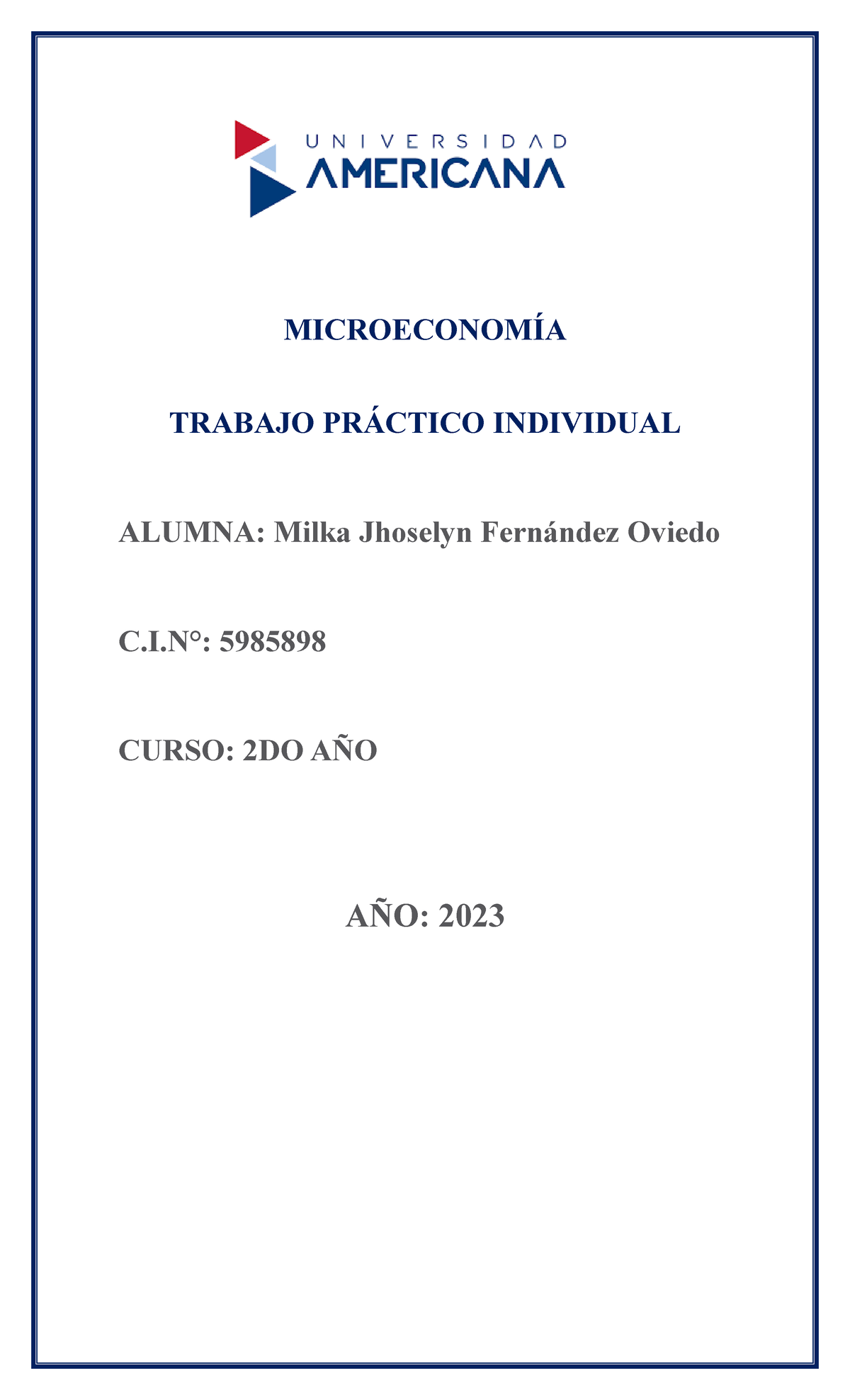 UNIVERSIDAD
AMERICANA

MICROECONOMÍA

TRABAJO PRÁCTICO INDIVIDUAL

ALUMNA: Milka Jhoselyn Fernández Oviedo

C.I.N°: 5985898

CURSO: 2DO AÑO

AÑO: 2023